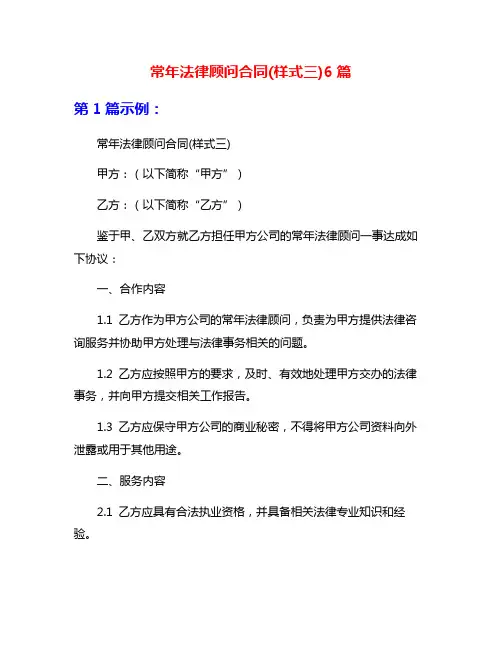 常年法律顾问合同(样式三)6 篇

第 1 篇示例：

常年法律顾问合同(样式三)

甲方：（以下简称“甲方”）

乙方：（以下简称“乙方”）

鉴于甲、乙双方就乙方担任甲方公司的常年法律顾问一事达成如下协议：

一、合作内容

1.1 乙方作为甲方公司的常年法律顾问，负责为甲方提供法律咨询服务并协助甲方处理与法律事务相关的问题。

1.2 乙方应按照甲方的要求，及时、有效地处理甲方交办的法律事务，并向甲方提交相关工作报告。

1.3 乙方应保守甲方公司的商业秘密，不得将甲方公司资料向外泄露或用于其他用途。

二、服务内容

2.1 乙方应具有合法执业资格，并具备相关法律专业知识和经验。